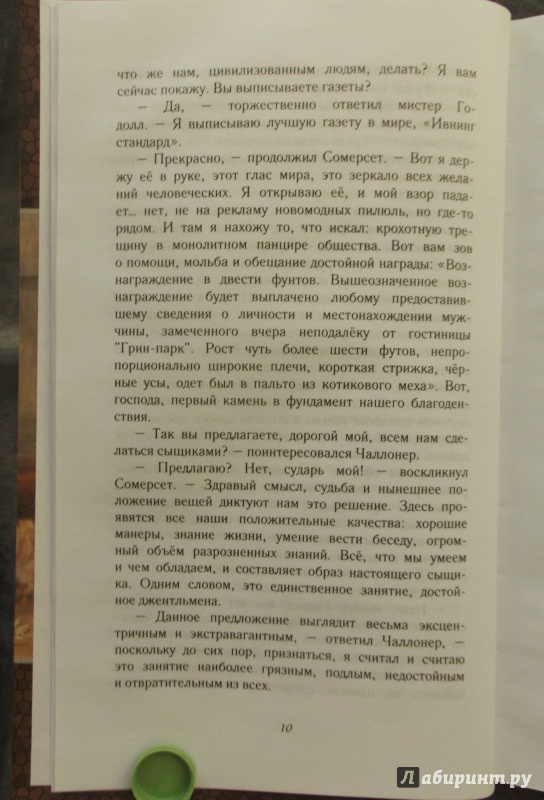 что же нам, цивилизованным людям, делать? Я вам сейчас покажу. Вы выписываете газеты?

— Да, — торжественно ответил мистер Годолл. — Я выписываю лучшую газету в мире, «Ивнинг стандард».

— Прекрасно, — продолжил Сомерсет. — Вот я держу её в руке, этот глас мира, это зеркало всех желаний человеческих. Я открываю её, и мой взор падает... нет, не на рекламу новомодных пилюль, но где-то рядом. И там я нахожу то, что искал: крохотную трещину в монолитном панцире общества. Вот вам зов о помощи, мольба и обещание достойной награды: «Вознаграждение в двести фунтов. Вышеозначенное вознаграждение будет выплачено любому предоставившему сведения о личности и местонахождении мужчины, замеченного вчера неподалёку от гостиницы "Грин-парк". Рост чуть более шести футов, непропорционально широкие плечи, короткая стрижка, чёрные усы, одет был в пальто из котикового меха». Вот, господа, первый камень в фундамент нашего благоденствия.

— Так вы предлагаете, дорогой мой, всем нам сделаться сыщиками? — поинтересовался Чаллонер.

— Предлагаю? Нет, сударь мой! — воскликнул Сомерсет. — Здравый смысл, судьба и нынешнее положение вещей диктуют нам это решение. Здесь проявятся все наши положительные качества: хорошие манеры, знание жизни, умение вести беседу, огромный объём разрозненных знаний. Всё, что мы умеем и чем обладаем, и составляет образ настоящего сыщика. Одним словом, это единственное занятие, достойное джентльмена.

— Данное предложение выглядит весьма эксцентричным и экстравагантным, — ответил Чаллонер, — поскольку до сих пор, признаться, я считал и считаю это занятие наиболее грязным, подлым, недостойным и отвратительным из всех.

10

Лабиринт.ру